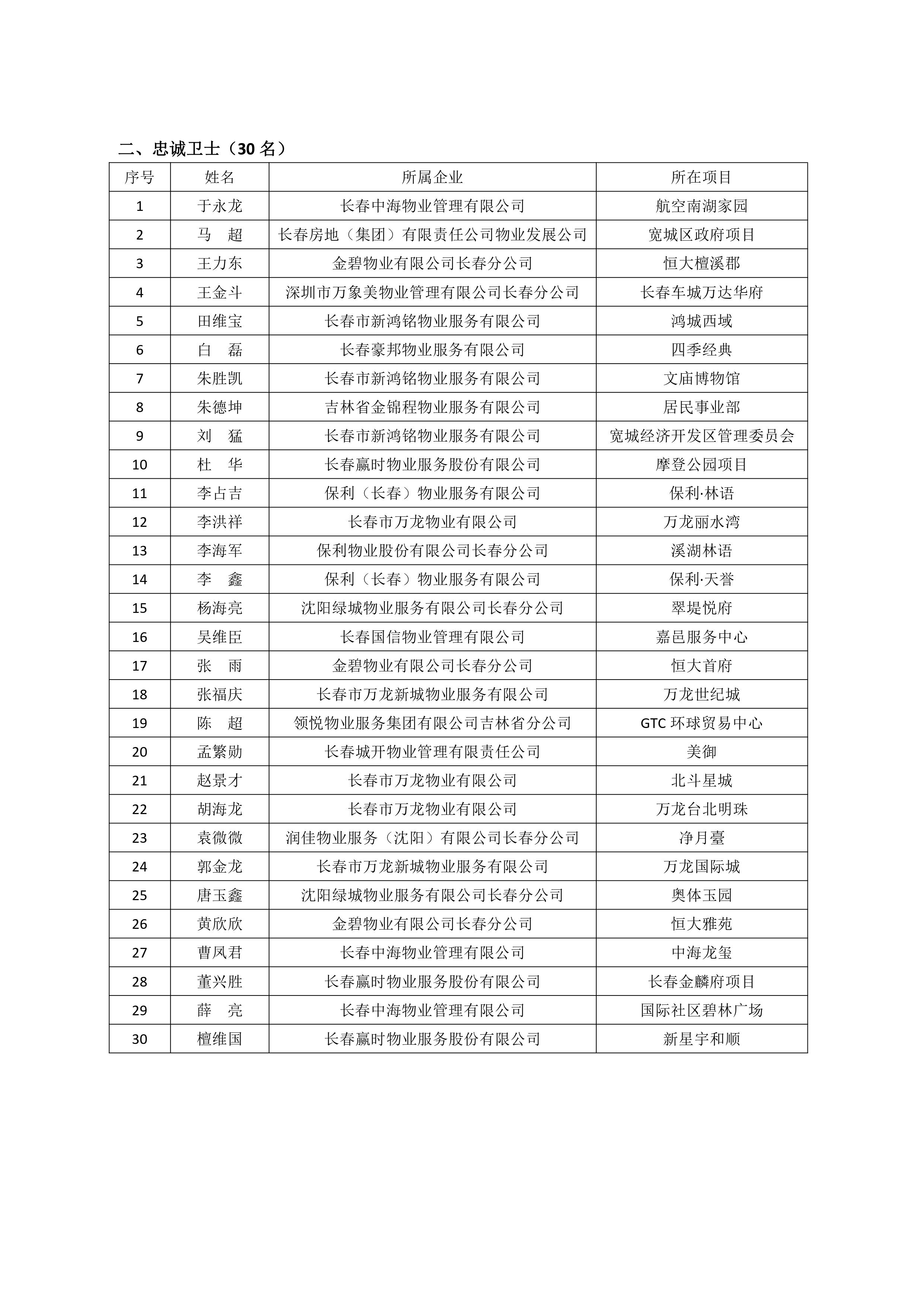 二、忠诚卫士（30 名）

| 序号 | 姓名 | 所属企业 | 所在项目 |
|---|---|---|---|
| 1 | 于永龙 | 长春中海物业管理有限公司 | 航空南湖家园 |
| 2 | 马　超 | 长春房地（集团）有限责任公司物业发展公司 | 宽城区政府项目 |
| 3 | 王力东 | 金碧物业有限公司长春分公司 | 恒大檀溪郡 |
| 4 | 王金斗 | 深圳市万象美物业管理有限公司长春分公司 | 长春车城万达华府 |
| 5 | 田维宝 | 长春市新鸿铭物业服务有限公司 | 鸿城西域 |
| 6 | 白　磊 | 长春豪邦物业服务有限公司 | 四季经典 |
| 7 | 朱胜凯 | 长春市新鸿铭物业服务有限公司 | 文庙博物馆 |
| 8 | 朱德坤 | 吉林省金锦程物业服务有限公司 | 居民事业部 |
| 9 | 刘　猛 | 长春市新鸿铭物业服务有限公司 | 宽城经济开发区管理委员会 |
| 10 | 杜　华 | 长春赢时物业服务股份有限公司 | 摩登公园项目 |
| 11 | 李占吉 | 保利（长春）物业服务有限公司 | 保利·林语 |
| 12 | 李洪祥 | 长春市万龙物业有限公司 | 万龙丽水湾 |
| 13 | 李海军 | 保利物业股份有限公司长春分公司 | 溪湖林语 |
| 14 | 李　鑫 | 保利（长春）物业服务有限公司 | 保利·天誉 |
| 15 | 杨海亮 | 沈阳绿城物业服务有限公司长春分公司 | 翠堤悦府 |
| 16 | 吴维臣 | 长春国信物业管理有限公司 | 嘉邑服务中心 |
| 17 | 张　雨 | 金碧物业有限公司长春分公司 | 恒大首府 |
| 18 | 张福庆 | 长春市万龙新城物业服务有限公司 | 万龙世纪城 |
| 19 | 陈　超 | 领悦物业服务集团有限公司吉林省分公司 | GTC 环球贸易中心 |
| 20 | 孟繁勋 | 长春城开物业管理有限责任公司 | 美御 |
| 21 | 赵景才 | 长春市万龙物业有限公司 | 北斗星城 |
| 22 | 胡海龙 | 长春市万龙物业有限公司 | 万龙台北明珠 |
| 23 | 袁微微 | 润佳物业服务（沈阳）有限公司长春分公司 | 净月臺 |
| 24 | 郭金龙 | 长春市万龙新城物业服务有限公司 | 万龙国际城 |
| 25 | 唐玉鑫 | 沈阳绿城物业服务有限公司长春分公司 | 奥体玉园 |
| 26 | 黄欣欣 | 金碧物业有限公司长春分公司 | 恒大雅苑 |
| 27 | 曹凤君 | 长春中海物业管理有限公司 | 中海龙玺 |
| 28 | 董兴胜 | 长春赢时物业服务股份有限公司 | 长春金麟府项目 |
| 29 | 薛　亮 | 长春中海物业管理有限公司 | 国际社区碧林广场 |
| 30 | 檀维国 | 长春赢时物业服务股份有限公司 | 新星宇和顺 |